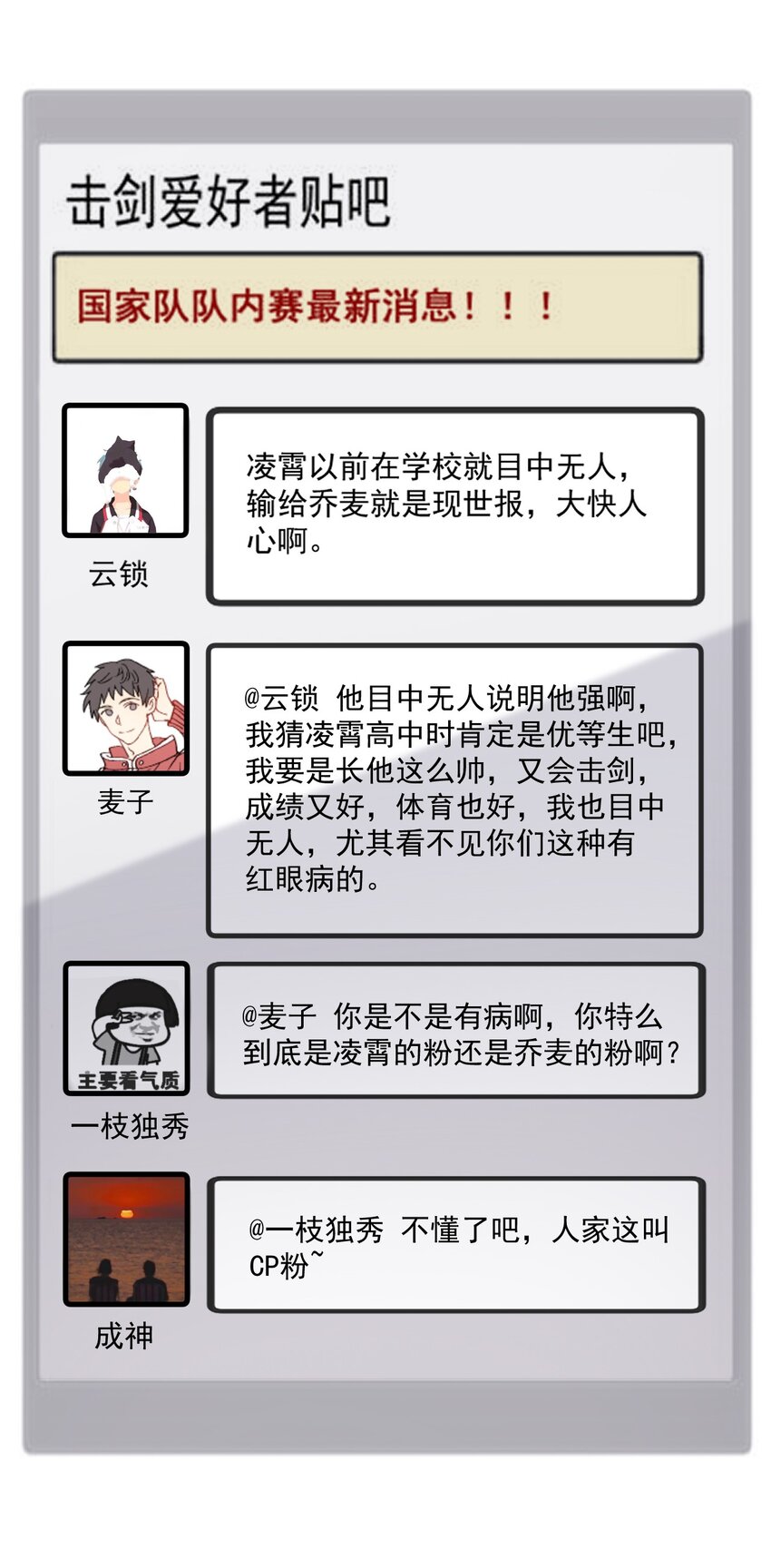 击剑爱好者贴吧

国家队队内赛最新消息！！！

云锁

凌霄以前在学校就目中无人，输给乔麦就是现世报，大快人心啊。

麦子

@云锁 他目中无人说明他强啊，我猜凌霄高中时肯定是优等生吧，我要是长他这么帅，又会击剑，成绩又好，体育也好，我也目中无人，尤其看不见你们这种有红眼病的。

主要看气质

一枝独秀

@麦子 你是不是有病啊，你特么到底是凌霄的粉还是乔麦的粉啊？

成神

@一枝独秀 不懂了吧，人家这叫CP粉~